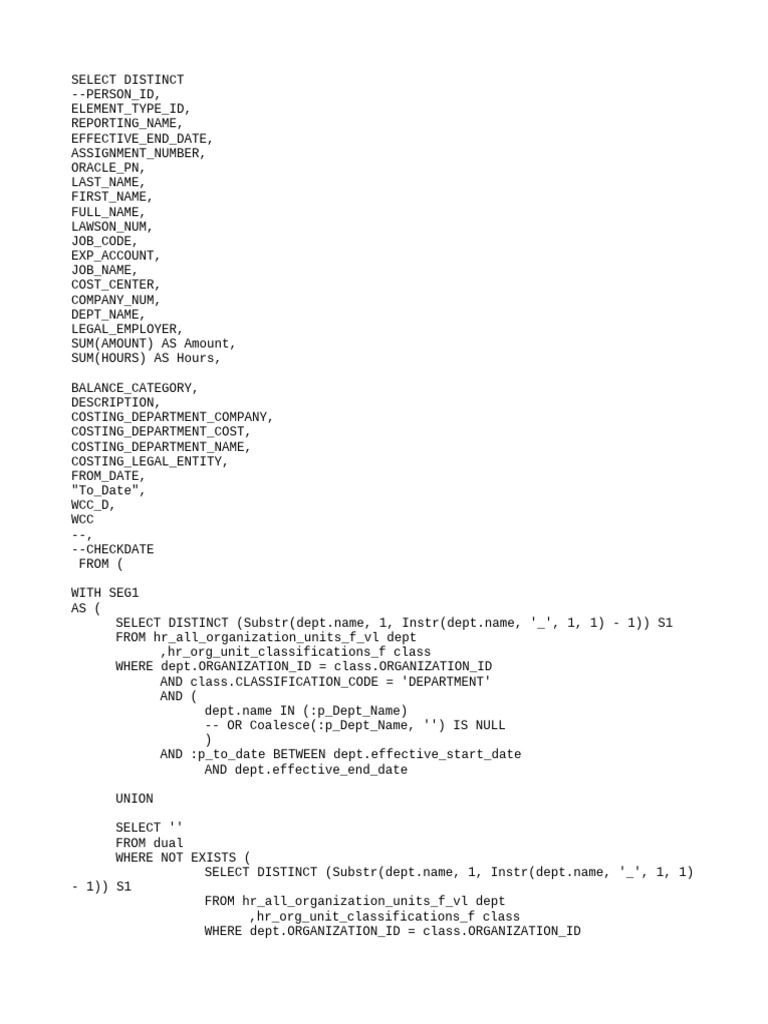 SELECT DISTINCT
--PERSON_ID,
ELEMENT_TYPE_ID,
REPORTING_NAME,
EFFECTIVE_END_DATE,
ASSIGNMENT_NUMBER,
ORACLE_PN,
LAST_NAME,
FIRST_NAME,
FULL_NAME,
LAWSON_NUM,
JOB_CODE,
EXP_ACCOUNT,
JOB_NAME,
COST_CENTER,
COMPANY_NUM,
DEPT_NAME,
LEGAL_EMPLOYER,
SUM(AMOUNT) AS Amount,
SUM(HOURS) AS Hours,

BALANCE_CATEGORY,
DESCRIPTION,
COSTING_DEPARTMENT_COMPANY,
COSTING_DEPARTMENT_COST,
COSTING_DEPARTMENT_NAME,
COSTING_LEGAL_ENTITY,
FROM_DATE,
"To_Date",
WCC_D,
WCC
--,
--CHECKDATE
FROM (

WITH SEG1
AS (
SELECT DISTINCT (Substr(dept.name, 1, Instr(dept.name, '_', 1, 1) - 1)) S1
FROM hr_all_organization_units_f_vl dept
,hr_org_unit_classifications_f class
WHERE dept.ORGANIZATION_ID = class.ORGANIZATION_ID
AND class.CLASSIFICATION_CODE = 'DEPARTMENT'
AND (
dept.name IN (:p_Dept_Name)
-- OR Coalesce(:p_Dept_Name, '') IS NULL
)
AND :p_to_date BETWEEN dept.effective_start_date
AND dept.effective_end_date

UNION

SELECT ''
FROM dual
WHERE NOT EXISTS (
SELECT DISTINCT (Substr(dept.name, 1, Instr(dept.name, '_', 1, 1) - 1)) S1
FROM hr_all_organization_units_f_vl dept
,hr_org_unit_classifications_f class
WHERE dept.ORGANIZATION_ID = class.ORGANIZATION_ID